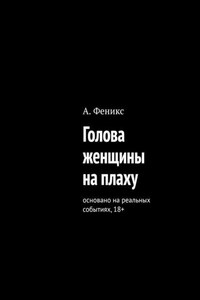 А. Феникс

Голова женщины на плаху

основано на реальных событиях, 18+